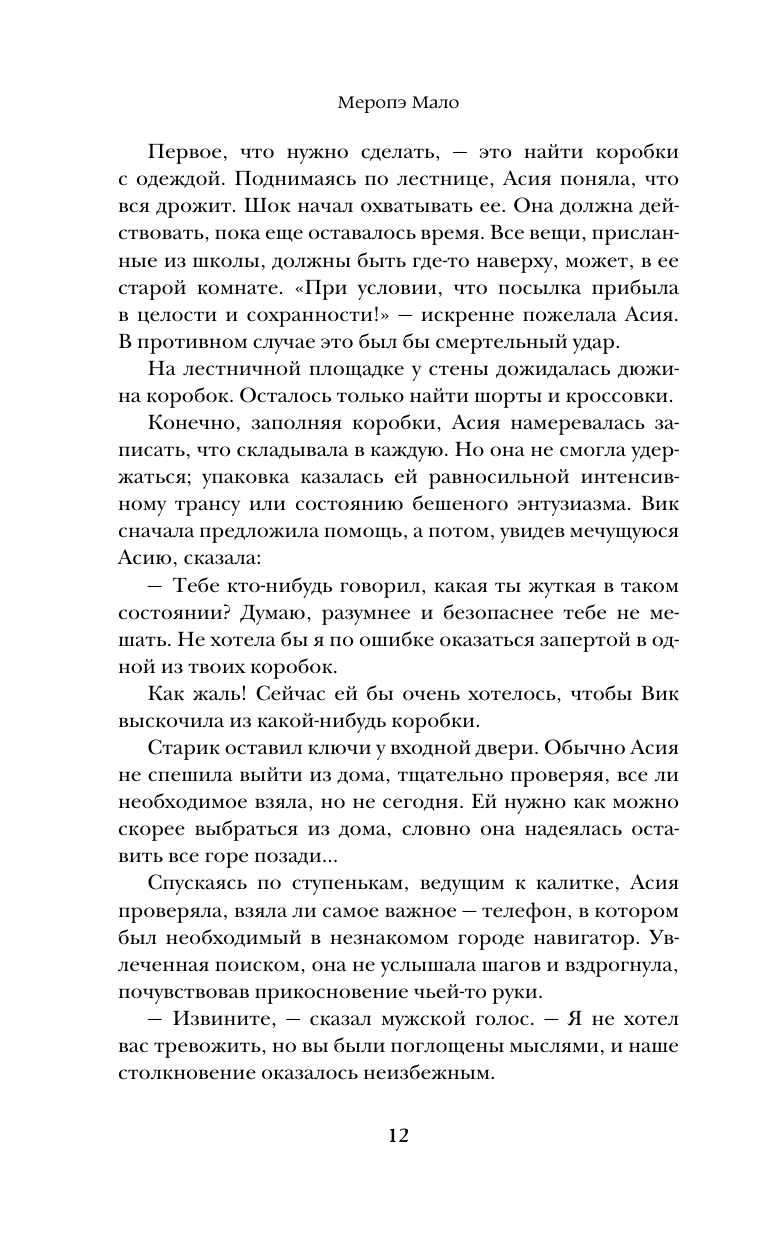 Меропэ Мало

Первое, что нужно сделать, — это найти коробки с одеждой. Поднимаясь по лестнице, Асия поняла, что вся дрожит. Шок начал охватывать ее. Она должна действовать, пока еще оставалось время. Все вещи, присланные из школы, должны быть где-то наверху, может, в ее старой комнате. «При условии, что посылка прибыла в целости и сохранности!» — искренне пожелала Асия. В противном случае это был бы смертельный удар.

На лестничной площадке у стены дожидалась дюжина коробок. Осталось только найти шорты и кроссовки.

Конечно, заполняя коробки, Асия намеревалась записать, что складывала в каждую. Но она не смогла удержаться; упаковка казалась ей равносильной интенсивному трансу или состоянию бешеного энтузиазма. Вик сначала предложила помощь, а потом, увидев мечущуюся Асию, сказала:

— Тебе кто-нибудь говорил, какая ты жуткая в таком состоянии? Думаю, разумнее и безопаснее тебе не мешать. Не хотела бы я по ошибке оказаться запертой в одной из твоих коробок.

Как жаль! Сейчас ей бы очень хотелось, чтобы Вик выскочила из какой-нибудь коробки.

Старик оставил ключи у входной двери. Обычно Асия не спешила выйти из дома, тщательно проверяя, все ли необходимое взяла, но не сегодня. Ей нужно как можно скорее выбраться из дома, словно она надеялась оставить все горе позади...

Спускаясь по ступенькам, ведущим к калитке, Асия проверяла, взяла ли самое важное — телефон, в котором был необходимый в незнакомом городе навигатор. Увлеченная поиском, она не услышала шагов и вздрогнула, почувствовав прикосновение чьей-то руки.

— Извините, — сказал мужской голос. — Я не хотел вас тревожить, но вы были поглощены мыслями, и наше столкновение оказалось неизбежным.

12